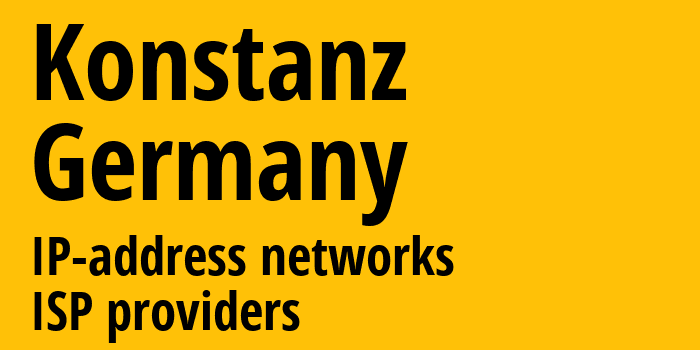 Konstanz
Germany
IP-address networks
ISP providers